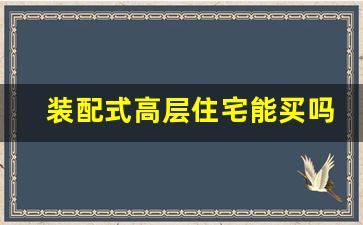 装配式高层住宅能买吗